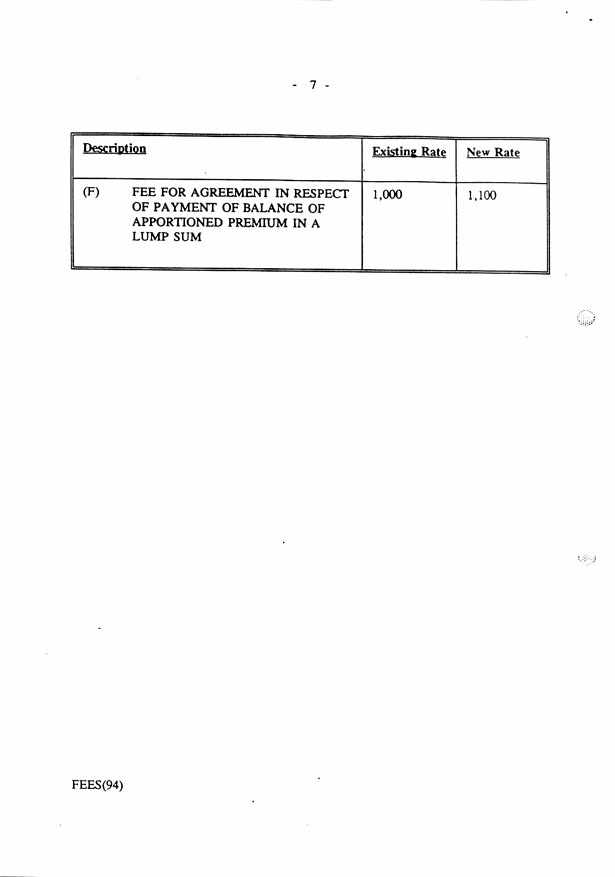 - 7 -

| Description | Existing Rate | New Rate |
|---|---|---|
| (F) FEE FOR AGREEMENT IN RESPECT OF PAYMENT OF BALANCE OF APPORTIONED PREMIUM IN A LUMP SUM | 1,000 | 1,100 |

FEES(94)